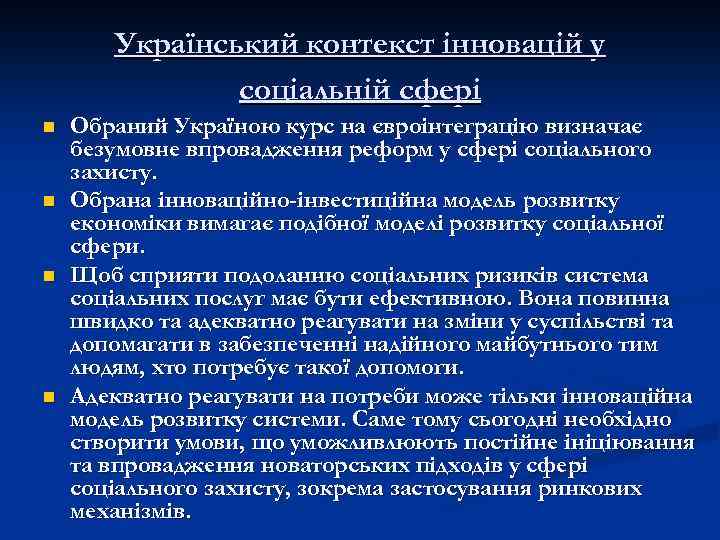 Український контекст інновацій у соціальній сфері

Обраний Україною курс на євроінтеграцію визначає безумовне впровадження реформ у сфері соціального захисту.

Обрана інноваційно-інвестиційна модель розвитку економіки вимагає подібної моделі розвитку соціальної сфери.

Щоб сприяти подоланню соціальних ризиків система соціальних послуг має бути ефективною. Вона повинна швидко та адекватно реагувати на зміни у суспільстві та допомагати в забезпеченні надійного майбутнього тим людям, хто потребує такої допомоги.

Адекватно реагувати на потреби може тільки інноваційна модель розвитку системи. Саме тому сьогодні необхідно створити умови, що уможливлюють постійне ініціювання та впровадження новаторських підходів у сфері соціального захисту, зокрема застосування ринкових механізмів.